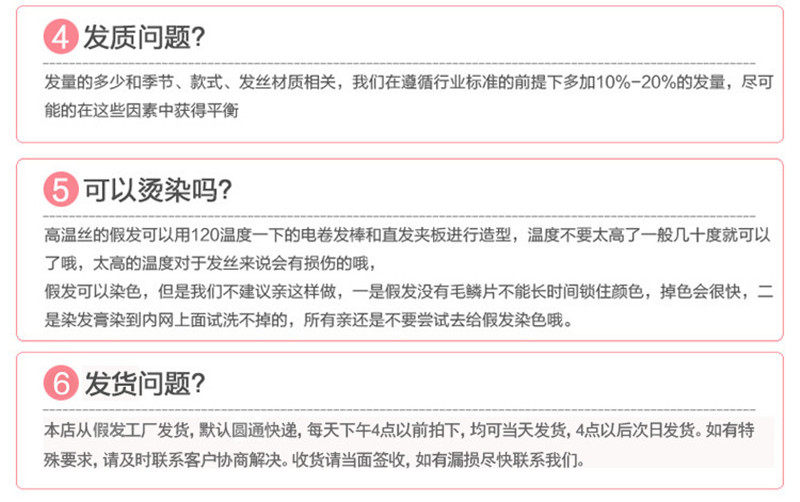 4 发质问题?

发量的多少和季节、款式、发丝材质相关，我们在遵循行业标准的前提下多加10%-20%的发量，尽可能的在这些因素中获得平衡

5 可以烫染吗?

高温丝的假发可以用120温度一下的电卷发棒和直发夹板进行造型，温度不要太高了一般几十度就可以了哦，太高的温度对于发丝来说会有损伤的哦，

假发可以染色，但是我们不建议亲这样做，一是假发没有毛鳞片不能长时间锁住颜色，掉色会很快，二是染发膏染到内网上面试洗不掉的，所有亲还是不要尝试去给假发染色哦。

6 发货问题?

本店从假发工厂发货，默认圆通快递，每天下午4点以前拍下，均可当天发货，4点以后次日发货。如有特殊要求，请及时联系客户协商解决。收货请当面签收，如有漏损尽快联系我们。